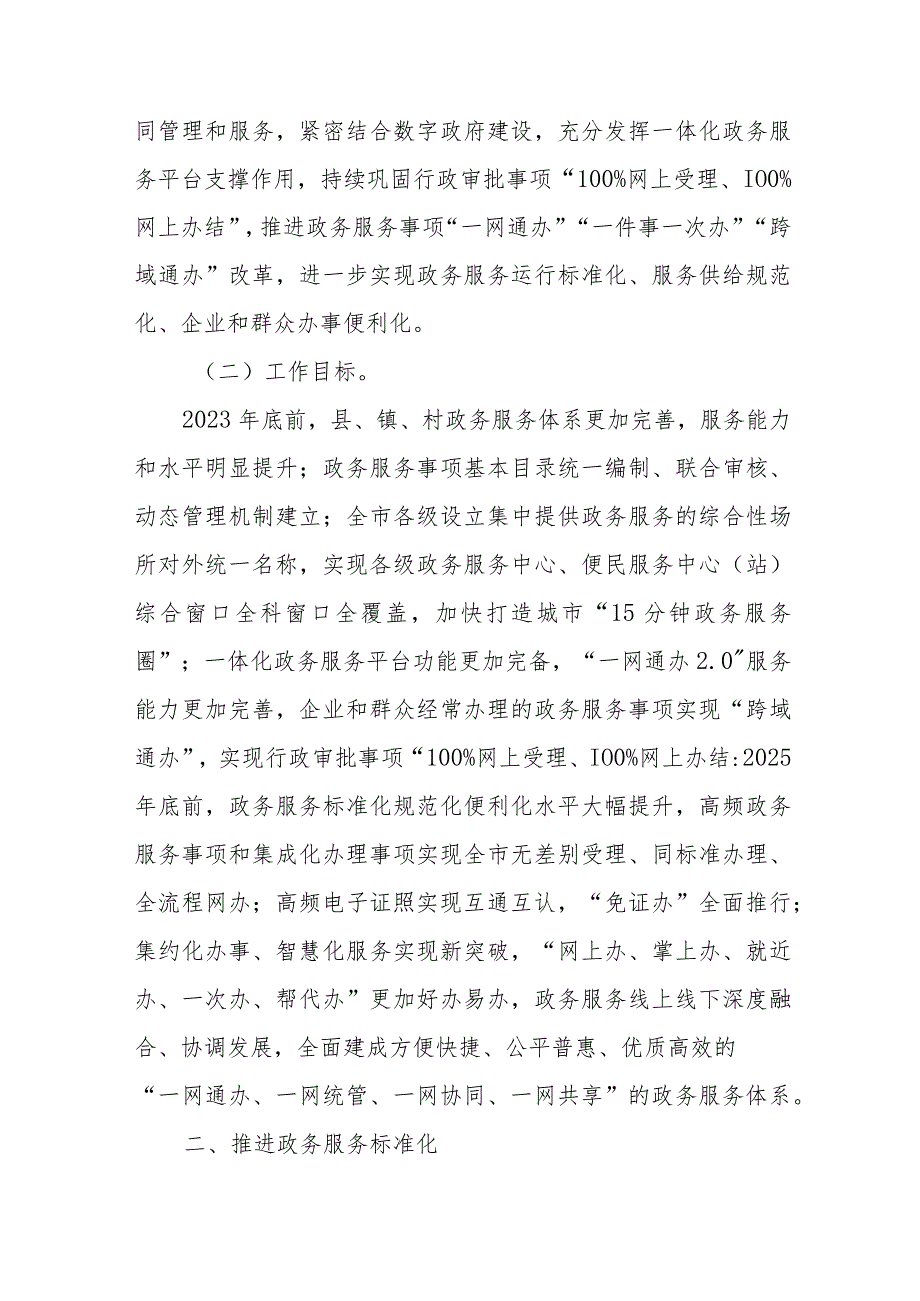 同管理和服务，紧密结合数字政府建设，充分发挥一体化政务服务平台支撑作用，持续巩固行政审批事项“100%网上受理、I00%网上办结”，推进政务服务事项“一网通办”“一件事一次办”“跨域通办”改革，进一步实现政务服务运行标准化、服务供给规范化、企业和群众办事便利化。

（二）工作目标。

2023年底前，县、镇、村政务服务体系更加完善，服务能力和水平明显提升；政务服务事项基本目录统一编制、联合审核、动态管理机制建立；全市各级设立集中提供政务服务的综合性场所对外统一名称，实现各级政务服务中心、便民服务中心（站）综合窗口全科窗口全覆盖，加快打造城市“15分钟政务服务圈”；一体化政务服务平台功能更加完备，“一网通办2.0”服务能力更加完善，企业和群众经常办理的政务服务事项实现“跨域通办”，实现行政审批事项“100%网上受理、I00%网上办结:2025年底前，政务服务标准化规范化便利化水平大幅提升，高频政务服务事项和集成化办理事项实现全市无差别受理、同标准办理、全流程网办；高频电子证照实现互通互认，“免证办”全面推行；集约化办事、智慧化服务实现新突破，“网上办、掌上办、就近办、一次办、帮代办”更加好办易办，政务服务线上线下深度融合、协调发展，全面建成方便快捷、公平普惠、优质高效的“一网通办、一网统管、一网协同、一网共享”的政务服务体系。

二、推进政务服务标准化